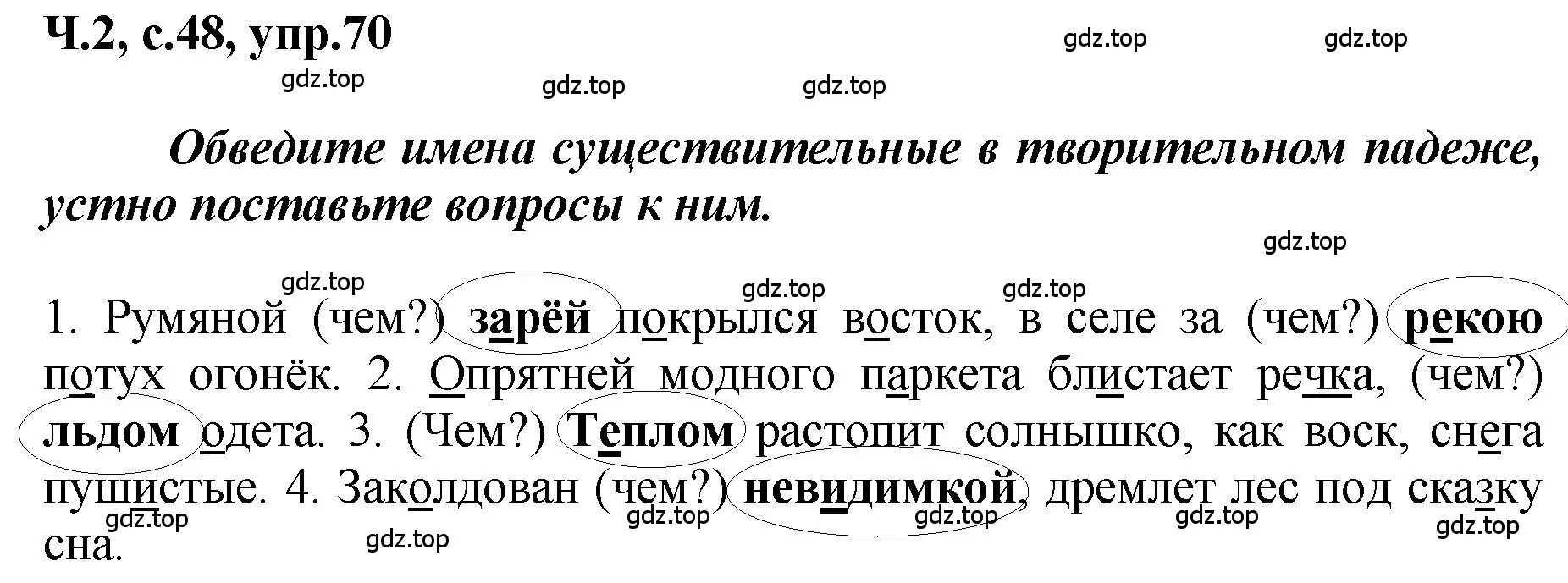 Ч.2, с.48, упр.70

gdz.top gdz.top gdz.top gdz.top gdz.top

Обведите имена существительные в творительном падеже, устно поставьте вопросы к ним.

gdz.top gdz.top gdz.top gdz.top

1. Румяной (чем?) зарёй покрылся восток, в селе за (чем?) рекою потух огонёк. 2. Опрятней модного паркета блистает речка, (чем?) льдом одета. 3. (Чем?) Теплом растопит солнышко, как воск, снега пушистые. 4. Заколдован (чем?) невидимкой, дремлет лес под сказку сна.

gdz.top gdz.top gdz.top gdz.top gdz.top gdz.top